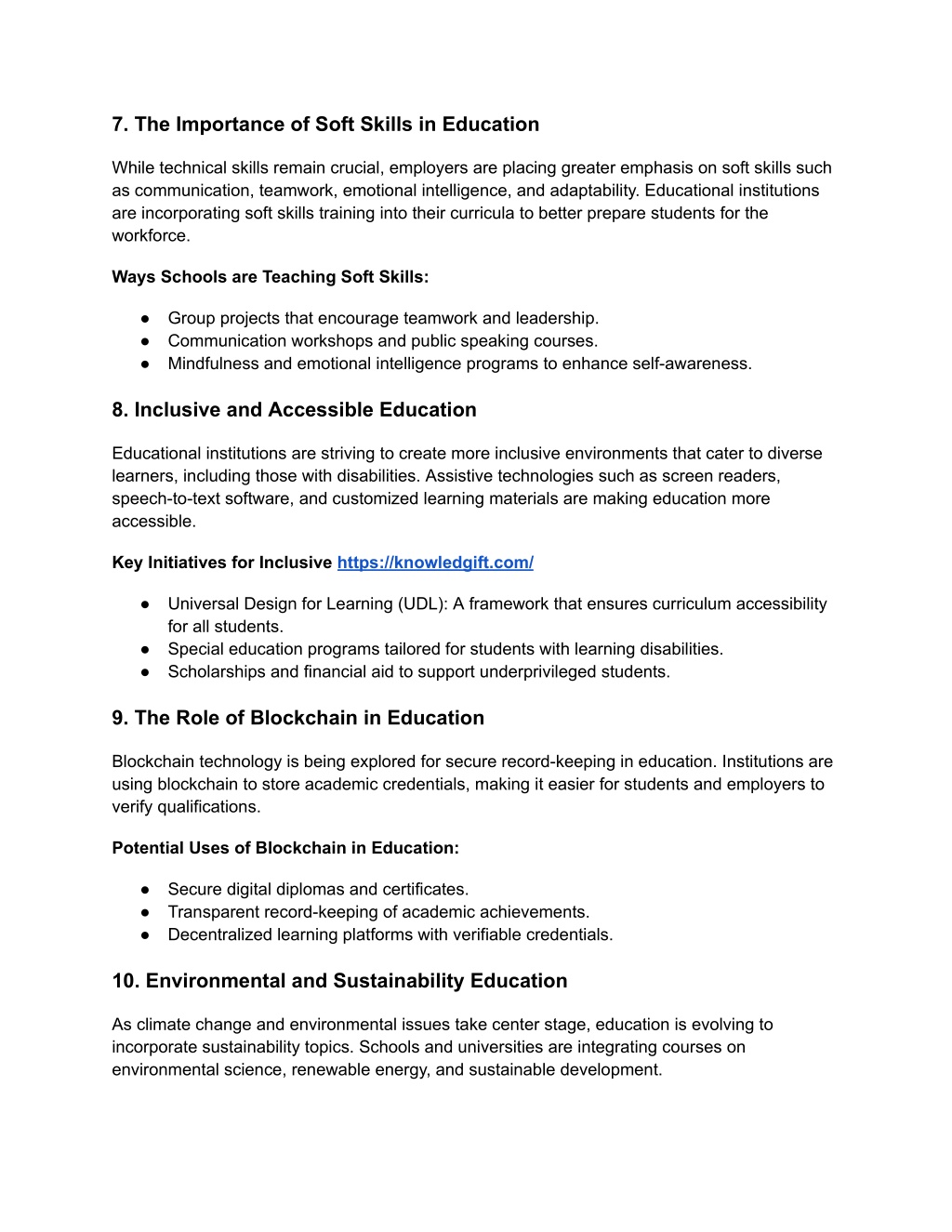 7. The Importance of Soft Skills in Education

While technical skills remain crucial, employers are placing greater emphasis on soft skills such as communication, teamwork, emotional intelligence, and adaptability. Educational institutions are incorporating soft skills training into their curricula to better prepare students for the workforce.

Ways Schools are Teaching Soft Skills:

● Group projects that encourage teamwork and leadership.
● Communication workshops and public speaking courses.
● Mindfulness and emotional intelligence programs to enhance self-awareness.

8. Inclusive and Accessible Education

Educational institutions are striving to create more inclusive environments that cater to diverse learners, including those with disabilities. Assistive technologies such as screen readers, speech-to-text software, and customized learning materials are making education more accessible.

Key Initiatives for Inclusive https://knowledgift.com/

● Universal Design for Learning (UDL): A framework that ensures curriculum accessibility for all students.
● Special education programs tailored for students with learning disabilities.
● Scholarships and financial aid to support underprivileged students.

9. The Role of Blockchain in Education

Blockchain technology is being explored for secure record-keeping in education. Institutions are using blockchain to store academic credentials, making it easier for students and employers to verify qualifications.

Potential Uses of Blockchain in Education:

● Secure digital diplomas and certificates.
● Transparent record-keeping of academic achievements.
● Decentralized learning platforms with verifiable credentials.

10. Environmental and Sustainability Education

As climate change and environmental issues take center stage, education is evolving to incorporate sustainability topics. Schools and universities are integrating courses on environmental science, renewable energy, and sustainable development.